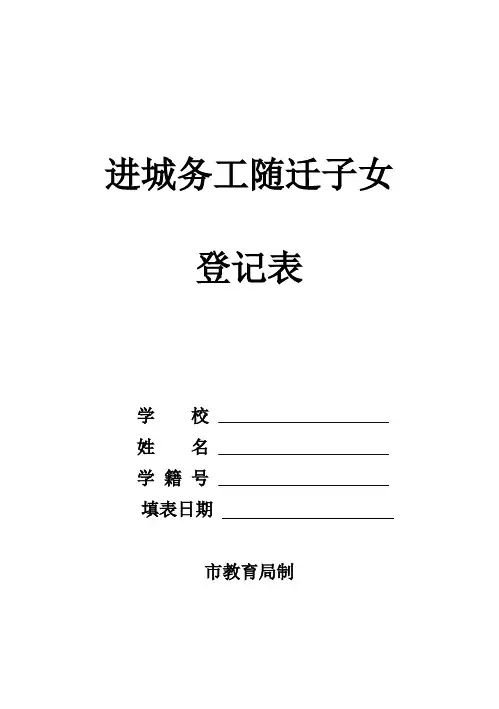 进城务工随迁子女

登记表

学 校 ____
姓 名 ____
学 籍 号 ____
填表日期 ____

市教育局制